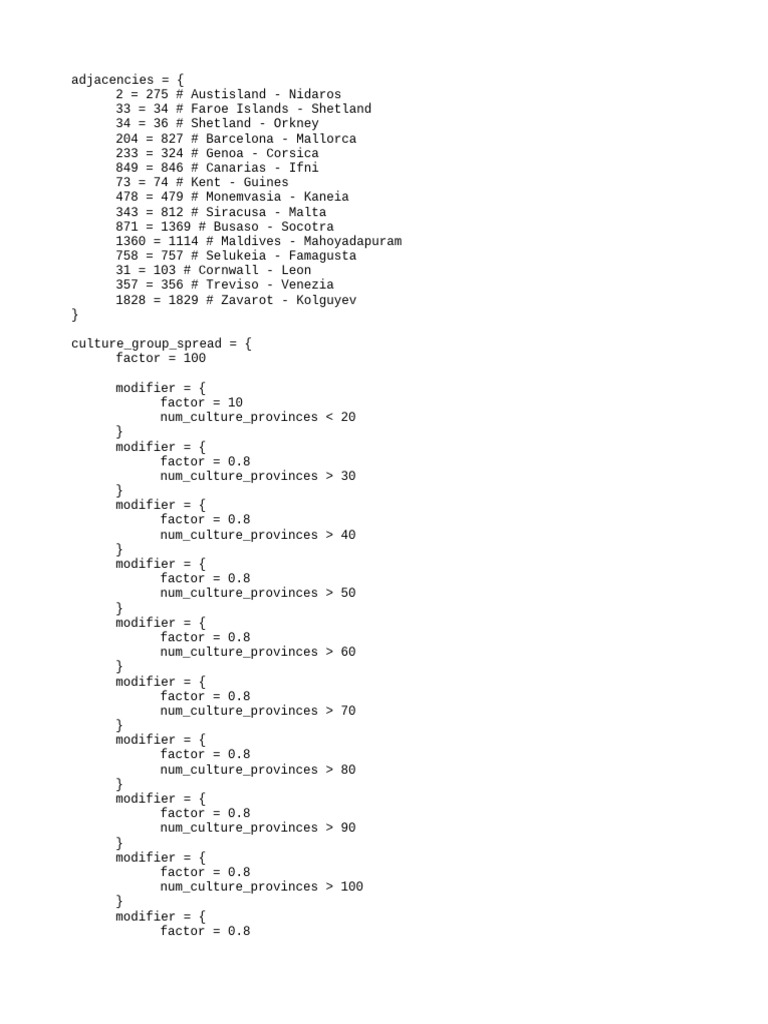 adjacencies = {
2 = 275 # Austisland - Nidaros
33 = 34 # Faroe Islands - Shetland
34 = 36 # Shetland - Orkney
204 = 827 # Barcelona - Mallorca
233 = 324 # Genoa - Corsica
849 = 846 # Canarias - Ifni
73 = 74 # Kent - Guines
478 = 479 # Monemvasia - Kaneia
343 = 812 # Siracusa - Malta
871 = 1369 # Busaso - Socotra
1360 = 1114 # Maldives - Mahoyadapuram
758 = 757 # Selukeia - Famagusta
31 = 103 # Cornwall - Leon
357 = 356 # Treviso - Venezia
1828 = 1829 # Zavarot - Kolguyev
}

culture_group_spread = {
factor = 100

modifier = {
factor = 10
num_culture_provinces < 20
}
modifier = {
factor = 0.8
num_culture_provinces > 30
}
modifier = {
factor = 0.8
num_culture_provinces > 40
}
modifier = {
factor = 0.8
num_culture_provinces > 50
}
modifier = {
factor = 0.8
num_culture_provinces > 60
}
modifier = {
factor = 0.8
num_culture_provinces > 70
}
modifier = {
factor = 0.8
num_culture_provinces > 80
}
modifier = {
factor = 0.8
num_culture_provinces > 90
}
modifier = {
factor = 0.8
num_culture_provinces > 100
}
modifier = {
factor = 0.8